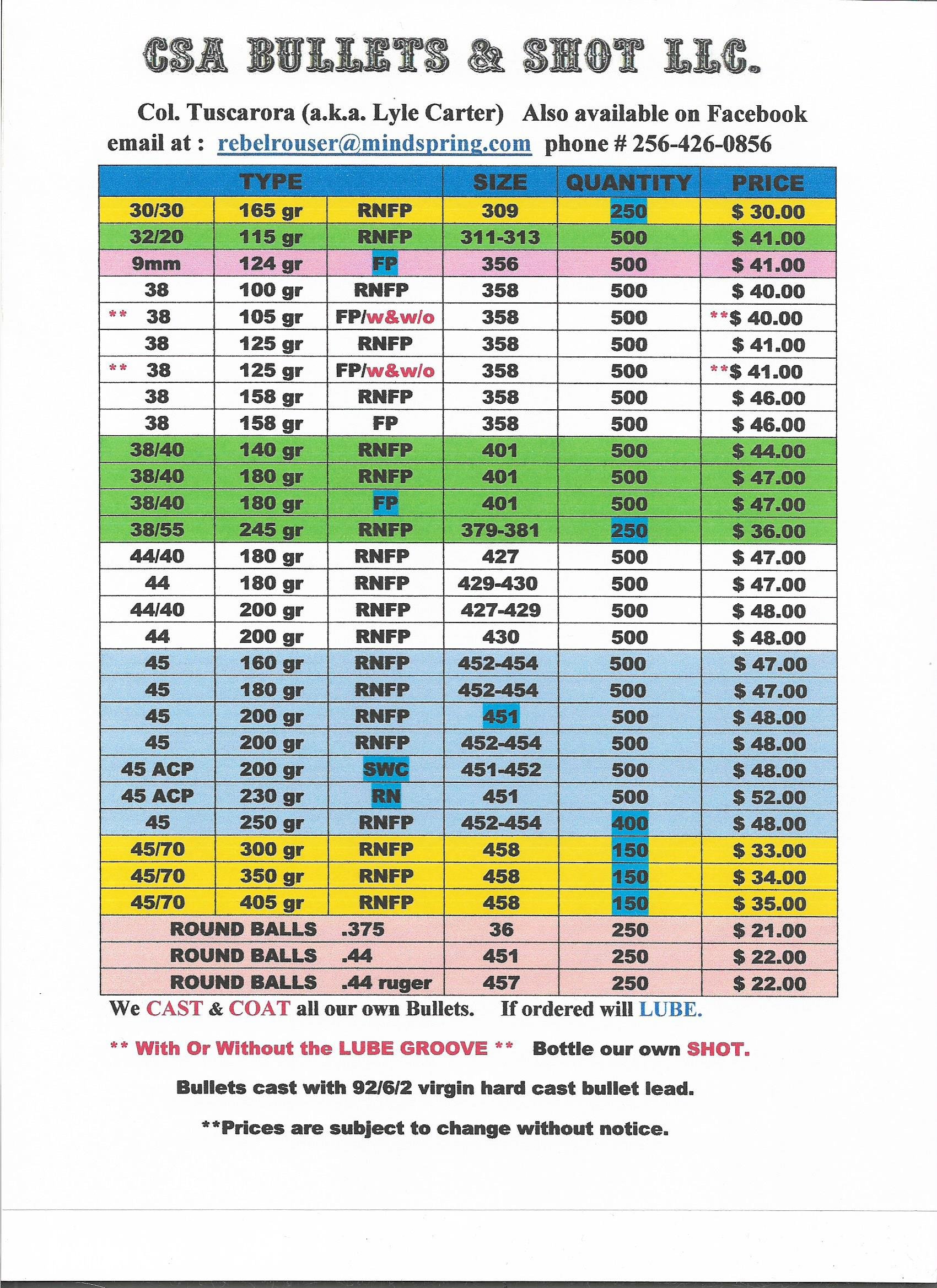 CSA BULLETS & SHOT LLC.

Col. Tuscarora (a.k.a. Lyle Carter) Also available on Facebook
email at : rebelrouser@mindspring.com phone # 256-426-0856

| TYPE | | | SIZE | QUANTITY | PRICE |
|---|---|---|---|---|---|
| 30/30 | 165 gr | RNFP | 309 | 250 | $ 30.00 |
| 32/20 | 115 gr | RNFP | 311-313 | 500 | $ 41.00 |
| 9mm | 124 gr | FP | 356 | 500 | $ 41.00 |
| 38 | 100 gr | RNFP | 358 | 500 | $ 40.00 |
| ** 38 | 105 gr | FP/w&w/o | 358 | 500 | **$ 40.00 |
| 38 | 125 gr | RNFP | 358 | 500 | $ 41.00 |
| ** 38 | 125 gr | FP/w&w/o | 358 | 500 | **$ 41.00 |
| 38 | 158 gr | RNFP | 358 | 500 | $ 46.00 |
| 38 | 158 gr | FP | 358 | 500 | $ 46.00 |
| 38/40 | 140 gr | RNFP | 401 | 500 | $ 44.00 |
| 38/40 | 180 gr | RNFP | 401 | 500 | $ 47.00 |
| 38/40 | 180 gr | FP | 401 | 500 | $ 47.00 |
| 38/55 | 245 gr | RNFP | 379-381 | 250 | $ 36.00 |
| 44/40 | 180 gr | RNFP | 427 | 500 | $ 47.00 |
| 44 | 180 gr | RNFP | 429-430 | 500 | $ 47.00 |
| 44/40 | 200 gr | RNFP | 427-429 | 500 | $ 48.00 |
| 44 | 200 gr | RNFP | 430 | 500 | $ 48.00 |
| 45 | 160 gr | RNFP | 452-454 | 500 | $ 47.00 |
| 45 | 180 gr | RNFP | 452-454 | 500 | $ 47.00 |
| 45 | 200 gr | RNFP | 451 | 500 | $ 48.00 |
| 45 | 200 gr | RNFP | 452-454 | 500 | $ 48.00 |
| 45 ACP | 200 gr | SWC | 451-452 | 500 | $ 48.00 |
| 45 ACP | 230 gr | RN | 451 | 500 | $ 52.00 |
| 45 | 250 gr | RNFP | 452-454 | 400 | $ 48.00 |
| 45/70 | 300 gr | RNFP | 458 | 150 | $ 33.00 |
| 45/70 | 350 gr | RNFP | 458 | 150 | $ 34.00 |
| 45/70 | 405 gr | RNFP | 458 | 150 | $ 35.00 |
| ROUND BALLS .375 | | | 36 | 250 | $ 21.00 |
| ROUND BALLS .44 | | | 451 | 250 | $ 22.00 |
| ROUND BALLS .44 ruger | | | 457 | 250 | $ 22.00 |

We CAST & COAT all our own Bullets. If ordered will LUBE.

** With Or Without the LUBE GROOVE ** Bottle our own SHOT.

Bullets cast with 92/6/2 virgin hard cast bullet lead.

**Prices are subject to change without notice.